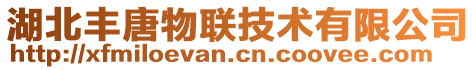 湖北丰唐物联技术有限公司
http://xfmiloevan.cn.coovee.com